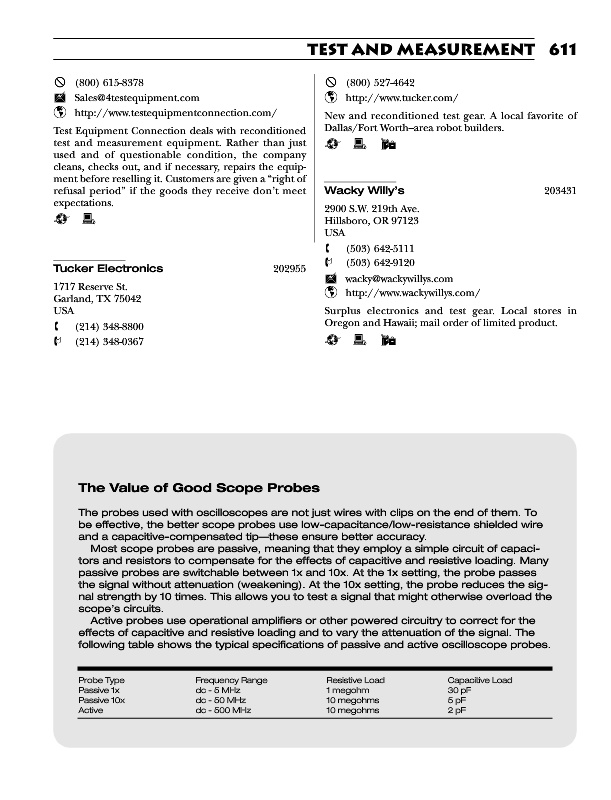 TEST AND MEASUREMENT 611

(800) 615-8378
Sales@4testequipment.com
http://www.testequipmentconnection.com/

Test Equipment Connection deals with reconditioned test and measurement equipment. Rather than just used and of questionable condition, the company cleans, checks out, and if necessary, repairs the equipment before reselling it. Customers are given a "right of refusal period" if the goods they receive don't meet expectations.

Tucker Electronics 202955

1717 Reserve St.
Garland, TX 75042
USA

(214) 348-8800
(214) 348-0367

(800) 527-4642
http://www.tucker.com/

New and reconditioned test gear. A local favorite of Dallas/Fort Worth–area robot builders.

Wacky Willy's 203431

2900 S.W. 219th Ave.
Hillsboro, OR 97123
USA

(503) 642-5111
(503) 642-9120
wacky@wackywillys.com
http://www.wackywillys.com/

Surplus electronics and test gear. Local stores in Oregon and Hawaii; mail order of limited product.

The Value of Good Scope Probes

The probes used with oscilloscopes are not just wires with clips on the end of them. To be effective, the better scope probes use low-capacitance/low-resistance shielded wire and a capacitive-compensated tip—these ensure better accuracy.

Most scope probes are passive, meaning that they employ a simple circuit of capacitors and resistors to compensate for the effects of capacitive and resistive loading. Many passive probes are switchable between 1x and 10x. At the 1x setting, the probe passes the signal without attenuation (weakening). At the 10x setting, the probe reduces the signal strength by 10 times. This allows you to test a signal that might otherwise overload the scope's circuits.

Active probes use operational amplifiers or other powered circuitry to correct for the effects of capacitive and resistive loading and to vary the attenuation of the signal. The following table shows the typical specifications of passive and active oscilloscope probes.

| Probe Type | Frequency Range | Resistive Load | Capacitive Load |
|---|---|---|---|
| Passive 1x | dc - 5 MHz | 1 megohm | 30 pF |
| Passive 10x | dc - 50 MHz | 10 megohms | 5 pF |
| Active | dc - 500 MHz | 10 megohms | 2 pF |